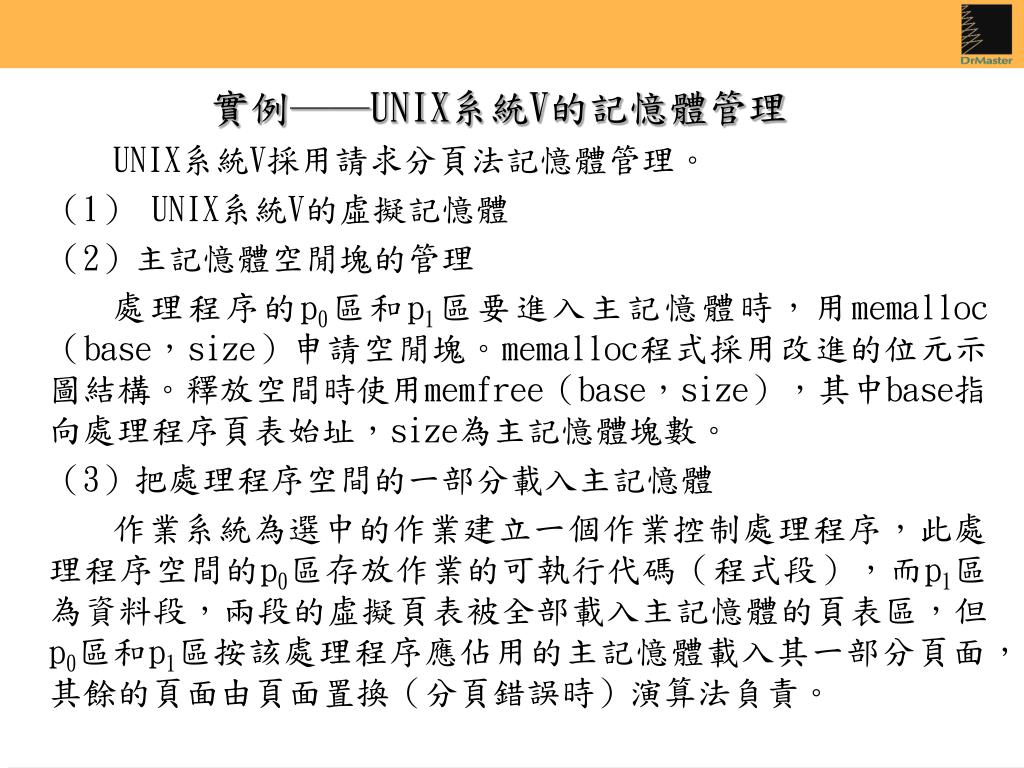 DrMaster

實例——UNIX系統V的記憶體管理

UNIX系統V採用請求分頁法記憶體管理。

（1） UNIX系統V的虛擬記憶體

（2）主記憶體空閒塊的管理

處理程序的$p_0$區和$p_1$區要進入主記憶體時，用memalloc（base，size）申請空閒塊。memalloc程式採用改進的位元示圖結構。釋放空間時使用memfree（base，size），其中base指向處理程序頁表始址，size為主記憶體塊數。

（3）把處理程序空間的一部分載入主記憶體

作業系統為選中的作業建立一個作業控制處理程序，此處理程序空間的$p_0$區存放作業的可執行代碼（程式段），而$p_1$區為資料段，兩段的虛擬頁表被全部載入主記憶體的頁表區，但$p_0$區和$p_1$區按該處理程序應佔用的主記憶體載入其一部分頁面，其餘的頁面由頁面置換（分頁錯誤時）演算法負責。